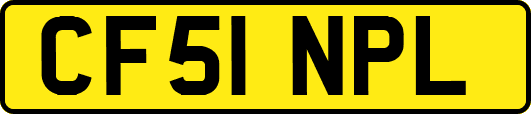 CF51 NPL